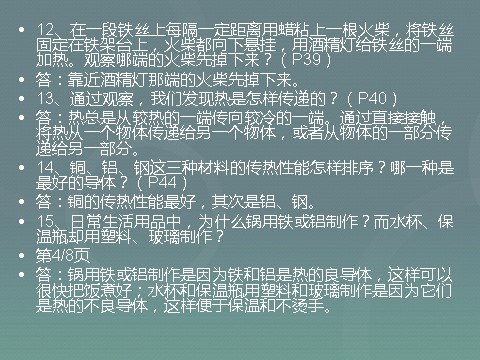 • 12、在一段铁丝上每隔一定距离用蜡粘上一根火柴，将铁丝固定在铁架台上，火柴都向下悬挂，用酒精灯给铁丝的一端加热。观察哪端的火柴先掉下来？（P39）

• 答：靠近酒精灯那端的火柴先掉下来。

• 13、通过观察，我们发现热是怎样传递的？（P40）

• 答：热总是从较热的一端传向较冷的一端。通过直接接触，将热从一个物体传递给另一个物体，或者从物体的一部分传递给另一部分。

• 14、铜、铝、钢这三种材料的传热性能怎样排序？哪一种是最好的导体？（P44）

• 答：铜的传热性能最好，其次是铝、钢。

• 15、日常生活用品中，为什么锅用铁或铝制作？而水杯、保温瓶却用塑料、玻璃制作？

• 第4/8页

• 答：锅用铁或铝制作是因为铁和铝是热的良导体，这样可以很快把饭煮好；水杯和保温瓶用塑料和玻璃制作是因为它们是热的不良导体，这样便于保温和不烫手。